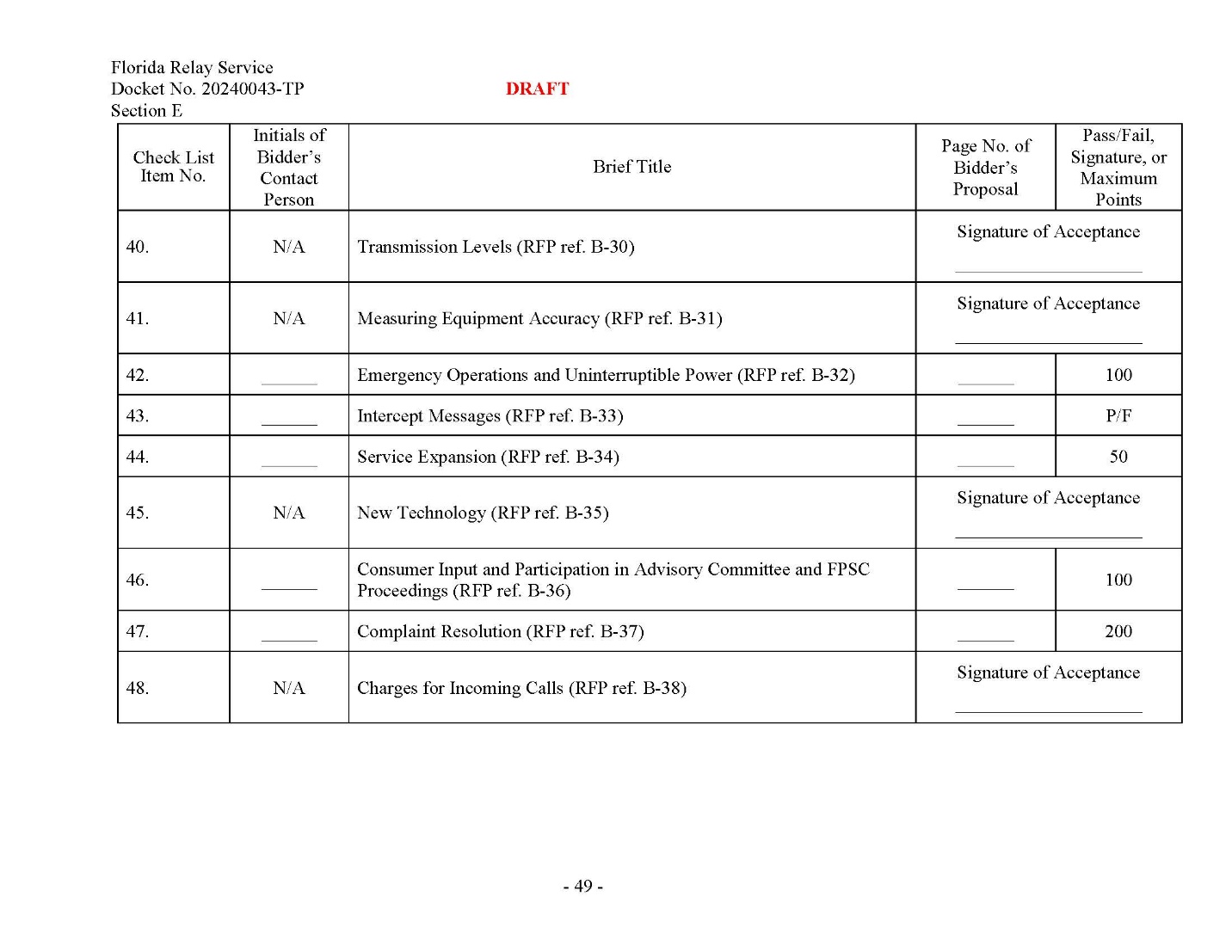 Florida Relay Service
Docket No. 20240043-TP
Section E

DRAFT

| Check List Item No. | Initials of Bidder's Contact Person | Brief Title | Page No. of Bidder's Proposal | Pass/Fail, Signature, or Maximum Points |
|---|---|---|---|---|
| 40. | N/A | Transmission Levels (RFP ref. B-30) | Signature of Acceptance ______ | |
| 41. | N/A | Measuring Equipment Accuracy (RFP ref. B-31) | Signature of Acceptance ______ | |
| 42. | ______ | Emergency Operations and Uninterruptible Power (RFP ref. B-32) | ______ | 100 |
| 43. | ______ | Intercept Messages (RFP ref. B-33) | ______ | P/F |
| 44. | ______ | Service Expansion (RFP ref. B-34) | ______ | 50 |
| 45. | N/A | New Technology (RFP ref. B-35) | Signature of Acceptance ______ | |
| 46. | ______ | Consumer Input and Participation in Advisory Committee and FPSC Proceedings (RFP ref. B-36) | ______ | 100 |
| 47. | ______ | Complaint Resolution (RFP ref. B-37) | ______ | 200 |
| 48. | N/A | Charges for Incoming Calls (RFP ref. B-38) | Signature of Acceptance ______ | |

- 49 -